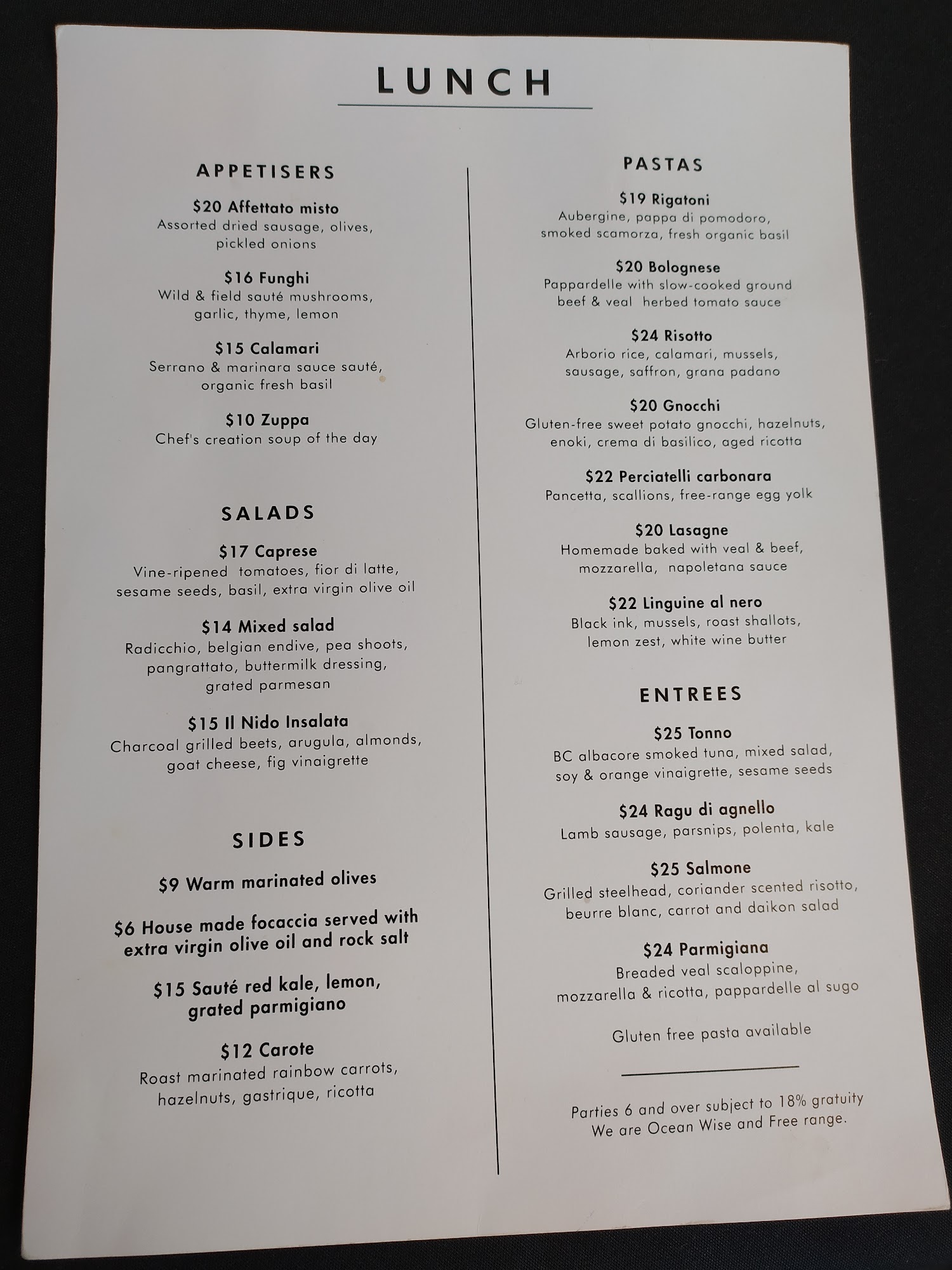 LUNCH

APPETISERS

$20 Affettato misto
Assorted dried sausage, olives, pickled onions

$16 Funghi
Wild & field sauté mushrooms, garlic, thyme, lemon

$15 Calamari
Serrano & marinara sauce sauté, organic fresh basil

$10 Zuppa
Chef's creation soup of the day

SALADS

$17 Caprese
Vine-ripened tomatoes, fior di latte, sesame seeds, basil, extra virgin olive oil

$14 Mixed salad
Radicchio, belgian endive, pea shoots, pangrattato, buttermilk dressing, grated parmesan

$15 Il Nido Insalata
Charcoal grilled beets, arugula, almonds, goat cheese, fig vinaigrette

SIDES

$9 Warm marinated olives

$6 House made focaccia served with extra virgin olive oil and rock salt

$15 Sauté red kale, lemon, grated parmigiano

$12 Carote
Roast marinated rainbow carrots, hazelnuts, gastrique, ricotta

PASTAS

$19 Rigatoni
Aubergine, pappa di pomodoro, smoked scamorza, fresh organic basil

$20 Bolognese
Pappardelle with slow-cooked ground beef & veal herbed tomato sauce

$24 Risotto
Arborio rice, calamari, mussels, sausage, saffron, grana padano

$20 Gnocchi
Gluten-free sweet potato gnocchi, hazelnuts, enoki, crema di basilico, aged ricotta

$22 Perciatelli carbonara
Pancetta, scallions, free-range egg yolk

$20 Lasagne
Homemade baked with veal & beef, mozzarella, napoletana sauce

$22 Linguine al nero
Black ink, mussels, roast shallots, lemon zest, white wine butter

ENTREES

$25 Tonno
BC albacore smoked tuna, mixed salad, soy & orange vinaigrette, sesame seeds

$24 Ragu di agnello
Lamb sausage, parsnips, polenta, kale

$25 Salmone
Grilled steelhead, coriander scented risotto, beurre blanc, carrot and daikon salad

$24 Parmigiana
Breaded veal scaloppine, mozzarella & ricotta, pappardelle al sugo

Gluten free pasta available

Parties 6 and over subject to 18% gratuity
We are Ocean Wise and Free range.